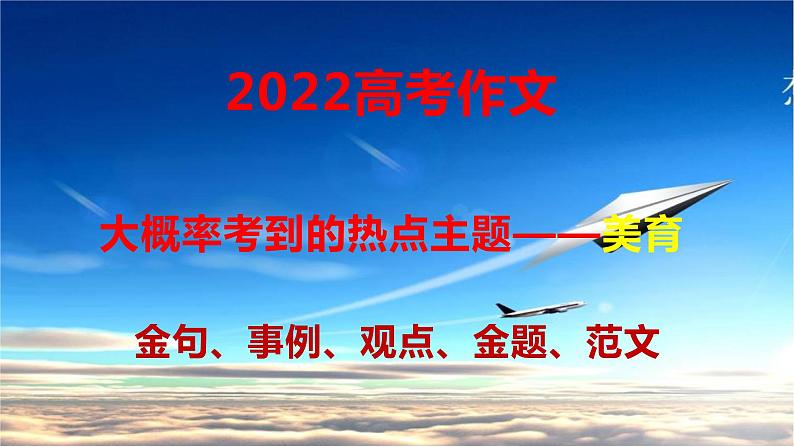 2022高考作文

大概率考到的热点主题——美育

金句、事例、观点、金题、范文